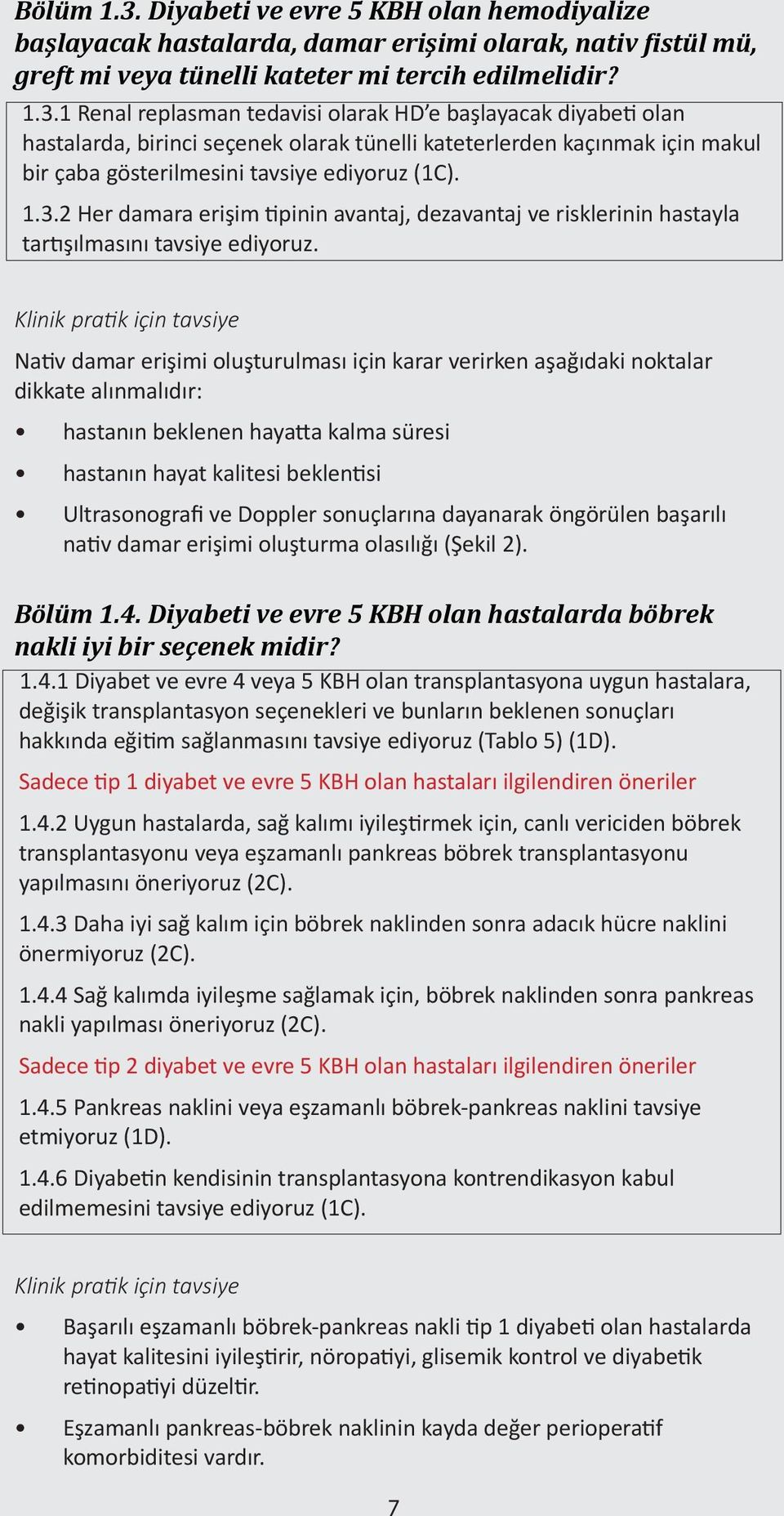 Bölüm 1.3. Diyabeti ve evre 5 KBH olan hemodiyalize başlayacak hastalarda, damar erişimi olarak, nativ fistül mü, greft mi veya tünelli kateter mi tercih edilmelidir?

1.3.1 Renal replasman tedavisi olarak HD'e başlayacak diyabeti olan hastalarda, birinci seçenek olarak tünelli kateterlerden kaçınmak için makul bir çaba gösterilmesini tavsiye ediyoruz (1C).

1.3.2 Her damara erişim tipinin avantaj, dezavantaj ve risklerinin hastayla tartışılmasını tavsiye ediyoruz.

Klinik pratik için tavsiye

Nativ damar erişimi oluşturulması için karar verirken aşağıdaki noktalar dikkate alınmalıdır:

• hastanın beklenen hayatta kalma süresi

• hastanın hayat kalitesi beklentisi

• Ultrasonografi ve Doppler sonuçlarına dayanarak öngörülen başarılı nativ damar erişimi oluşturma olasılığı (Şekil 2).

Bölüm 1.4. Diyabeti ve evre 5 KBH olan hastalarda böbrek nakli iyi bir seçenek midir?

1.4.1 Diyabet ve evre 4 veya 5 KBH olan transplantasyona uygun hastalara, değişik transplantasyon seçenekleri ve bunların beklenen sonuçları hakkında eğitim sağlanmasını tavsiye ediyoruz (Tablo 5) (1D).

Sadece tip 1 diyabet ve evre 5 KBH olan hastaları ilgilendiren öneriler

1.4.2 Uygun hastalarda, sağ kalımı iyileştirmek için, canlı vericiden böbrek transplantasyonu veya eşzamanlı pankreas böbrek transplantasyonu yapılmasını öneriyoruz (2C).

1.4.3 Daha iyi sağ kalım için böbrek naklinden sonra adacık hücre naklini önermiyoruz (2C).

1.4.4 Sağ kalımda iyileşme sağlamak için, böbrek naklinden sonra pankreas nakli yapılması öneriyoruz (2C).

Sadece tip 2 diyabet ve evre 5 KBH olan hastaları ilgilendiren öneriler

1.4.5 Pankreas naklini veya eşzamanlı böbrek-pankreas naklini tavsiye etmiyoruz (1D).

1.4.6 Diyabetin kendisinin transplantasyona kontrendikasyon kabul edilmemesini tavsiye ediyoruz (1C).

Klinik pratik için tavsiye

• Başarılı eşzamanlı böbrek-pankreas nakli tip 1 diyabeti olan hastalarda hayat kalitesini iyileştirir, nöropatiyi, glisemik kontrol ve diyabetik retinopatiyi düzeltir.

• Eşzamanlı pankreas-böbrek naklinin kayda değer perioperatif komorbiditesi vardır.

7